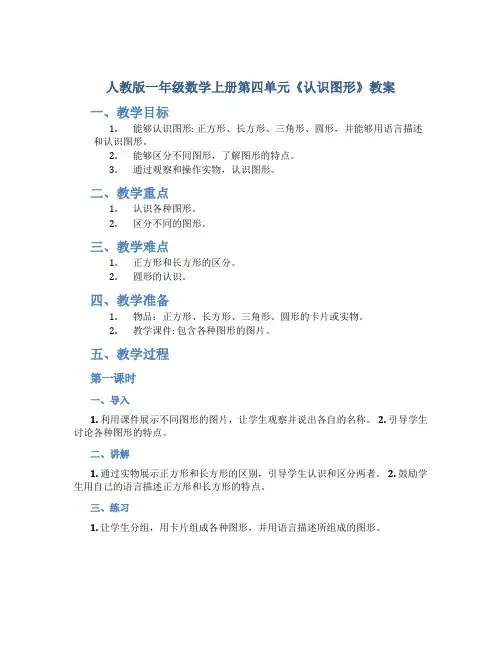 人教版一年级数学上册第四单元《认识图形》教案

一、教学目标

1. 能够认识图形: 正方形、长方形、三角形、圆形，并能够用语言描述和认识图形。
2. 能够区分不同图形，了解图形的特点。
3. 通过观察和操作实物，认识图形。

二、教学重点

1. 认识各种图形。
2. 区分不同的图形。

三、教学难点

1. 正方形和长方形的区分。
2. 圆形的认识。

四、教学准备

1. 物品：正方形、长方形、三角形、圆形的卡片或实物。
2. 教学课件: 包含各种图形的图片。

五、教学过程

第一课时

一、导入

1. 利用课件展示不同图形的图片，让学生观察并说出各自的名称。 2. 引导学生讨论各种图形的特点。

二、讲解

1. 通过实物展示正方形和长方形的区别，引导学生认识和区分两者。 2. 鼓励学生用自己的语言描述正方形和长方形的特点。

三、练习

1. 让学生分组，用卡片组成各种图形，并用语言描述所组成的图形。